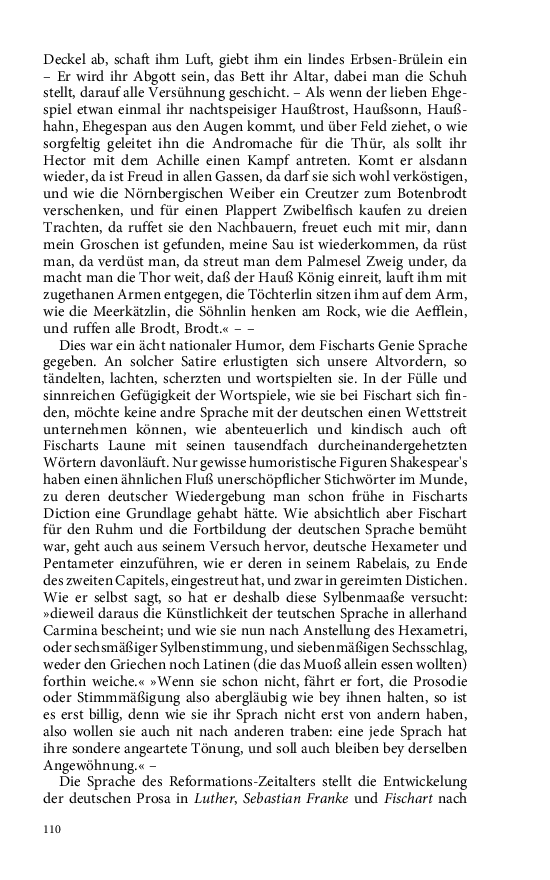 Deckel ab, schaft ihm Luft, giebt ihm ein lindes Erbsen-Brülein ein – Er wird ihr Abgott sein, das Bett ihr Altar, dabei man die Schuh stellt, darauf alle Versühnung geschicht. – Als wenn der lieben Ehgespiel etwan einmal ihr nachtspeisiger Haußtrost, Haußsonn, Haußhahn, Ehegespan aus den Augen kommt, und über Feld ziehet, o wie sorgfeltig geleitet ihn die Andromache für die Thür, als sollt ihr Hector mit dem Achille einen Kampf antreten. Komt er alsdann wieder, da ist Freud in allen Gassen, da darf sie sich wohl verköstigen, und wie die Nörnbergischen Weiber ein Creutzer zum Botenbrodt verschenken, und für einen Plappert Zwibelfisch kaufen zu dreien Trachten, da ruffet sie den Nachbauern, freuet euch mit mir, dann mein Groschen ist gefunden, meine Sau ist wiederkommen, da rüst man, da verdüst man, da streut man dem Palmesel Zweig under, da macht man die Thor weit, daß der Hauß König einreit, lauft ihm mit zugethanen Armen entgegen, die Töchterlin sitzen ihm auf dem Arm, wie die Meerkätzlin, die Söhnlin henken am Rock, wie die Aefflein, und ruffen alle Brodt, Brodt.« – –

Dies war ein ächt nationaler Humor, dem Fischarts Genie Sprache gegeben. An solcher Satire erlustigten sich unsere Altvordern, so tändelten, lachten, scherzten und wortspielten sie. In der Fülle und sinnreichen Gefügigkeit der Wortspiele, wie sie bei Fischart sich finden, möchte keine andre Sprache mit der deutschen einen Wettstreit unternehmen können, wie abenteuerlich und kindisch auch oft Fischarts Laune mit seinen tausendfach durcheinandergehetzten Wörtern davonläuft. Nur gewisse humoristische Figuren Shakespear's haben einen ähnlichen Fluß unerschöpflicher Stichwörter im Munde, zu deren deutscher Wiedergebung man schon frühe in Fischarts Diction eine Grundlage gehabt hätte. Wie absichtlich aber Fischart für den Ruhm und die Fortbildung der deutschen Sprache bemüht war, geht auch aus seinem Versuch hervor, deutsche Hexameter und Pentameter einzuführen, wie er deren in seinem Rabelais, zu Ende des zweiten Capitels, eingestreut hat, und zwar in gereimten Distichen. Wie er selbst sagt, so hat er deshalb diese Sylbenmaaße versucht: »dieweil daraus die Künstlichkeit der teutschen Sprache in allerhand Carmina bescheint; und wie sie nun nach Anstellung des Hexametri, oder sechsmäßiger Sylbenstimmung, und siebenmäßigen Sechsschlag, weder den Griechen noch Latinen (die das Muoß allein essen wollten) forthin weiche.« »Wenn sie schon nicht, fährt er fort, die Prosodie oder Stimmmäßigung also abergläubig wie bey ihnen halten, so ist es erst billig, denn wie sie ihr Sprach nicht erst von andern haben, also wollen sie auch nit nach anderen traben: eine jede Sprach hat ihre sondere angeartete Tönung, und soll auch bleiben bey derselben Angewöhnung.« –

Die Sprache des Reformations-Zeitalters stellt die Entwickelung der deutschen Prosa in Luther, Sebastian Franke und Fischart nach

110